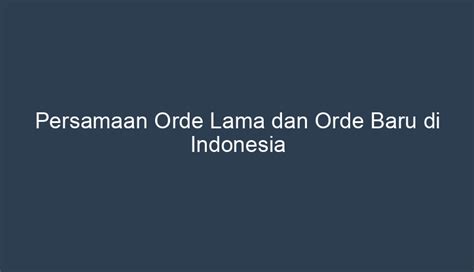 Persamaan Orde Lama dan Orde Baru di Indonesia